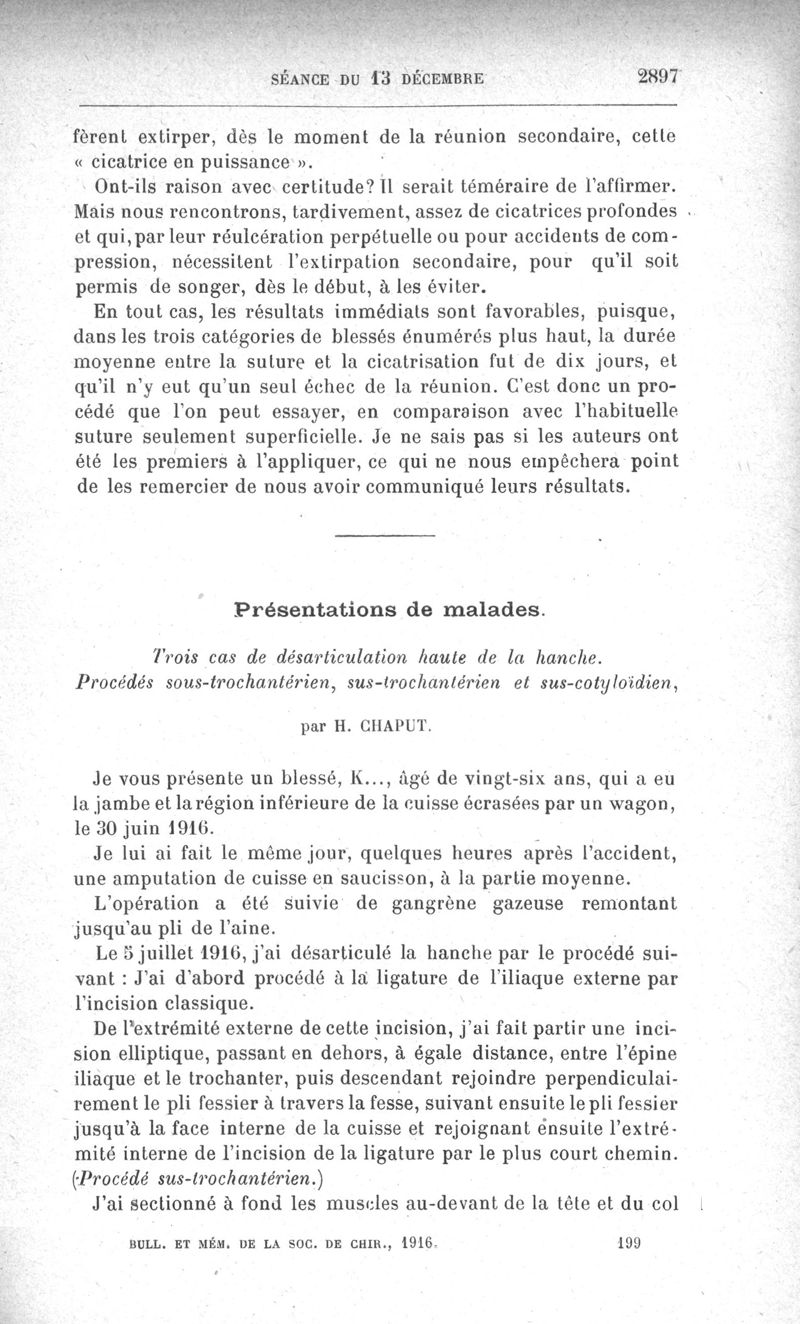 SÉANCE DU 13 DÉCEMBRE 2897

fèrent extirper, dès le moment de la réunion secondaire, cette « cicatrice en puissance ».

Ont-ils raison avec certitude? Il serait téméraire de l'affirmer. Mais nous rencontrons, tardivement, assez de cicatrices profondes et qui, par leur réulcération perpétuelle ou pour accidents de compression, nécessitent l'extirpation secondaire, pour qu'il soit permis de songer, dès le début, à les éviter.

En tout cas, les résultats immédiats sont favorables, puisque, dans les trois catégories de blessés énumérés plus haut, la durée moyenne entre la suture et la cicatrisation fut de dix jours, et qu'il n'y eut qu'un seul échec de la réunion. C'est donc un procédé que l'on peut essayer, en comparaison avec l'habituelle suture seulement superficielle. Je ne sais pas si les auteurs ont été les premiers à l'appliquer, ce qui ne nous empêchera point de les remercier de nous avoir communiqué leurs résultats.

Présentations de malades.

Trois cas de désarticulation haute de la hanche. Procédés sous-trochantérien, sus-trochantérien et sus-cotyloïdien,

par H. CHAPUT.

Je vous présente un blessé, K..., âgé de vingt-six ans, qui a eu la jambe et la région inférieure de la cuisse écrasées par un wagon, le 30 juin 1916.

Je lui ai fait le même jour, quelques heures après l'accident, une amputation de cuisse en saucisson, à la partie moyenne.

L'opération a été suivie de gangrène gazeuse remontant jusqu'au pli de l'aine.

Le 5 juillet 1916, j'ai désarticulé la hanche par le procédé suivant : J'ai d'abord procédé à la ligature de l'iliaque externe par l'incision classique.

De l'extrémité externe de cette incision, j'ai fait partir une incision elliptique, passant en dehors, à égale distance, entre l'épine iliaque et le trochanter, puis descendant rejoindre perpendiculairement le pli fessier à travers la fesse, suivant ensuite le pli fessier jusqu'à la face interne de la cuisse et rejoignant ensuite l'extrémité interne de l'incision de la ligature par le plus court chemin. (Procédé sus-trochantérien.)

J'ai sectionné à fond les muscles au-devant de la tête et du col

BULL. ET MÉM. DE LA SOC. DE CHIR., 1916. 199